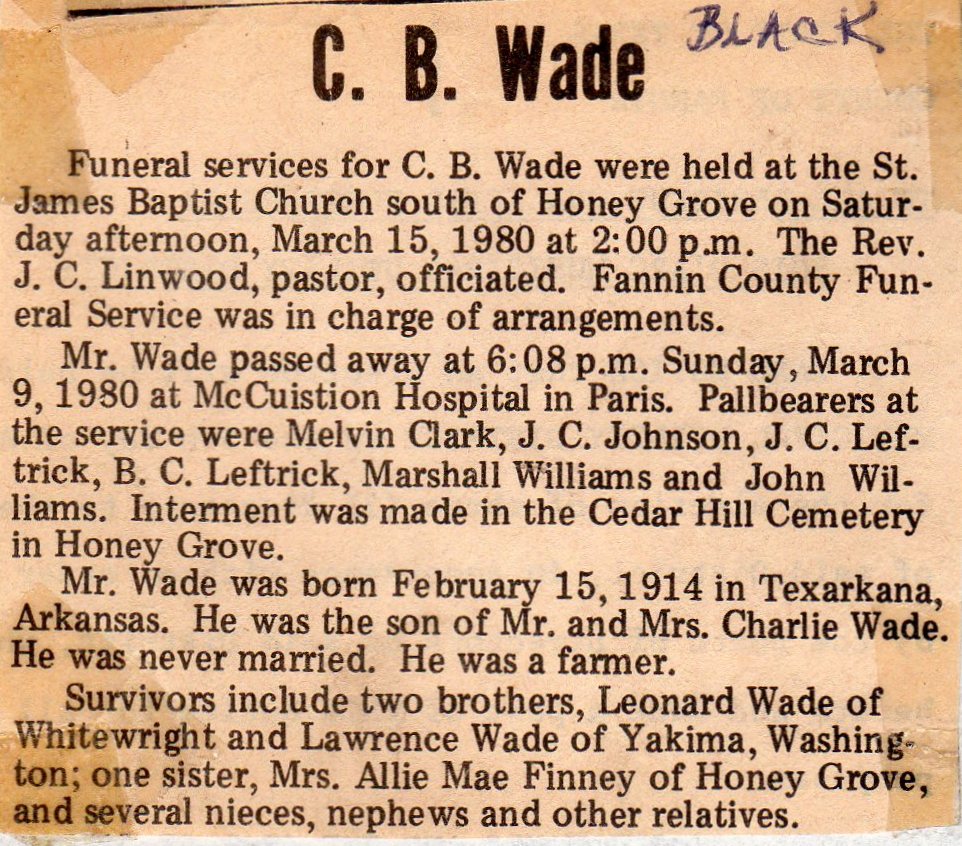 C. B. Wade

BLACK

Funeral services for C. B. Wade were held at the St. James Baptist Church south of Honey Grove on Saturday afternoon, March 15, 1980 at 2:00 p.m. The Rev. J. C. Linwood, pastor, officiated. Fannin County Funeral Service was in charge of arrangements.

Mr. Wade passed away at 6:08 p.m. Sunday, March 9, 1980 at McCuistion Hospital in Paris. Pallbearers at the service were Melvin Clark, J. C. Johnson, J. C. Leftrick, B. C. Leftrick, Marshall Williams and John Williams. Interment was made in the Cedar Hill Cemetery in Honey Grove.

Mr. Wade was born February 15, 1914 in Texarkana, Arkansas. He was the son of Mr. and Mrs. Charlie Wade. He was never married. He was a farmer.

Survivors include two brothers, Leonard Wade of Whitewright and Lawrence Wade of Yakima, Washington; one sister, Mrs. Allie Mae Finney of Honey Grove, and several nieces, nephews and other relatives.